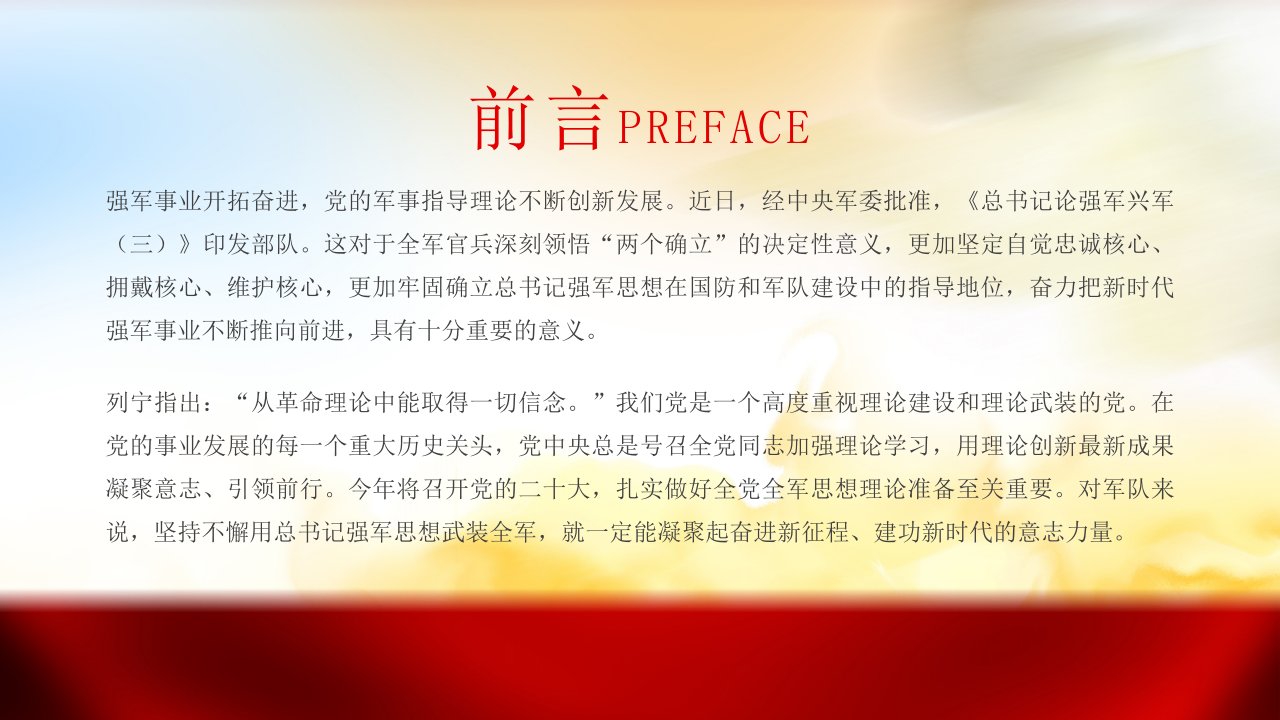 前言PREFACE

强军事业开拓奋进，党的军事指导理论不断创新发展。近日，经中央军委批准，《总书记论强军兴军（三）》印发部队。这对于全军官兵深刻领悟“两个确立”的决定性意义，更加坚定自觉忠诚核心、拥戴核心、维护核心，更加牢固确立总书记强军思想在国防和军队建设中的指导地位，奋力把新时代强军事业不断推向前进，具有十分重要的意义。

列宁指出：“从革命理论中能取得一切信念。”我们党是一个高度重视理论建设和理论武装的党。在党的事业发展的每一个重大历史关头，党中央总是号召全党同志加强理论学习，用理论创新最新成果凝聚意志、引领前行。今年将召开党的二十大，扎实做好全党全军思想理论准备至关重要。对军队来说，坚持不懈用总书记强军思想武装全军，就一定能凝聚起奋进新征程、建功新时代的意志力量。